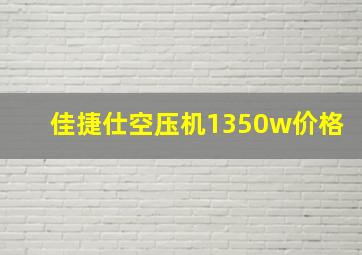 佳捷仕空压机1350w价格